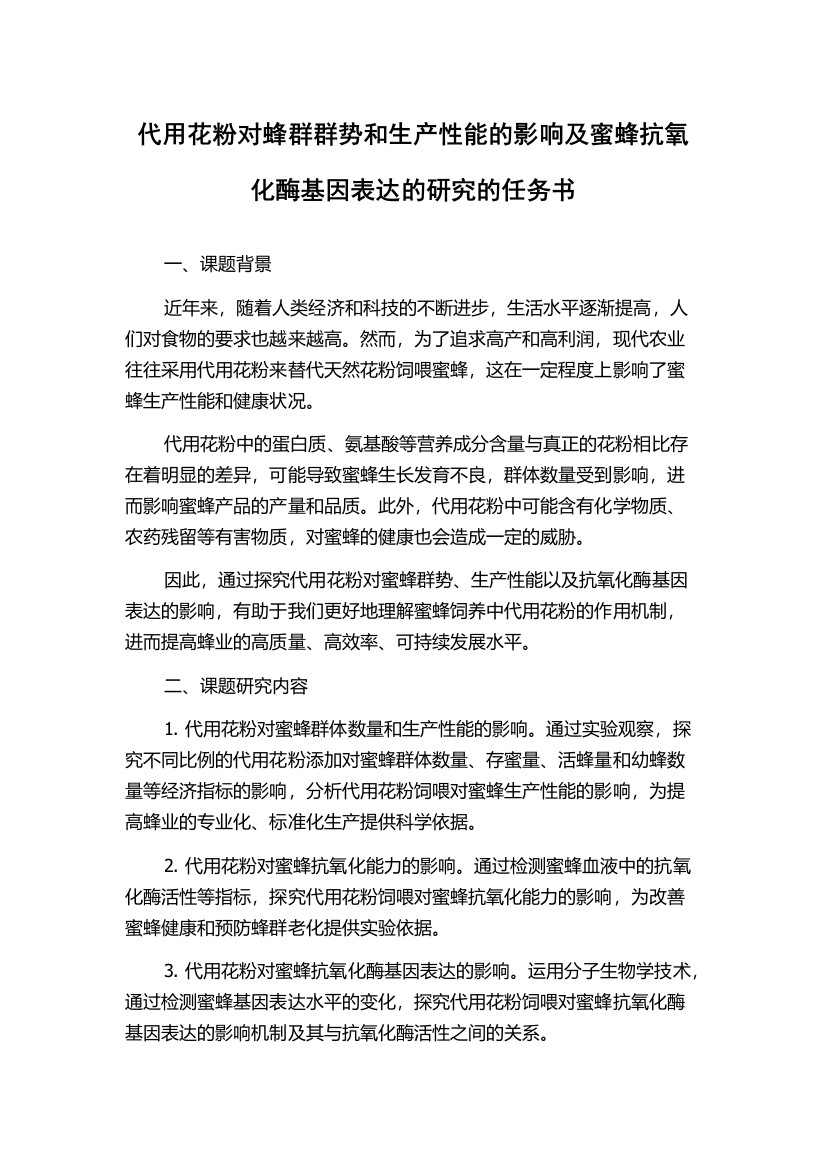 代用花粉对蜂群群势和生产性能的影响及蜜蜂抗氧化酶基因表达的研究的任务书

一、课题背景

近年来，随着人类经济和科技的不断进步，生活水平逐渐提高，人们对食物的要求也越来越高。然而，为了追求高产和高利润，现代农业往往采用代用花粉来替代天然花粉饲喂蜜蜂，这在一定程度上影响了蜜蜂生产性能和健康状况。

代用花粉中的蛋白质、氨基酸等营养成分含量与真正的花粉相比存在着明显的差异，可能导致蜜蜂生长发育不良，群体数量受到影响，进而影响蜜蜂产品的产量和品质。此外，代用花粉中可能含有化学物质、农药残留等有害物质，对蜜蜂的健康也会造成一定的威胁。

因此，通过探究代用花粉对蜜蜂群势、生产性能以及抗氧化酶基因表达的影响，有助于我们更好地理解蜜蜂饲养中代用花粉的作用机制，进而提高蜂业的高质量、高效率、可持续发展水平。

二、课题研究内容

1. 代用花粉对蜜蜂群体数量和生产性能的影响。通过实验观察，探究不同比例的代用花粉添加对蜜蜂群体数量、存蜜量、活蜂量和幼蜂数量等经济指标的影响，分析代用花粉饲喂对蜜蜂生产性能的影响，为提高蜂业的专业化、标准化生产提供科学依据。

2. 代用花粉对蜜蜂抗氧化能力的影响。通过检测蜜蜂血液中的抗氧化酶活性等指标，探究代用花粉饲喂对蜜蜂抗氧化能力的影响，为改善蜜蜂健康和预防蜂群老化提供实验依据。

3. 代用花粉对蜜蜂抗氧化酶基因表达的影响。运用分子生物学技术，通过检测蜜蜂基因表达水平的变化，探究代用花粉饲喂对蜜蜂抗氧化酶基因表达的影响机制及其与抗氧化酶活性之间的关系。